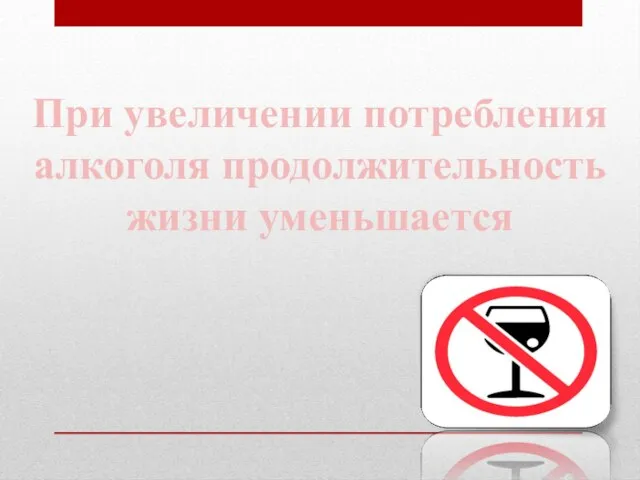 При увеличении потребления алкоголя продолжительность жизни уменьшается